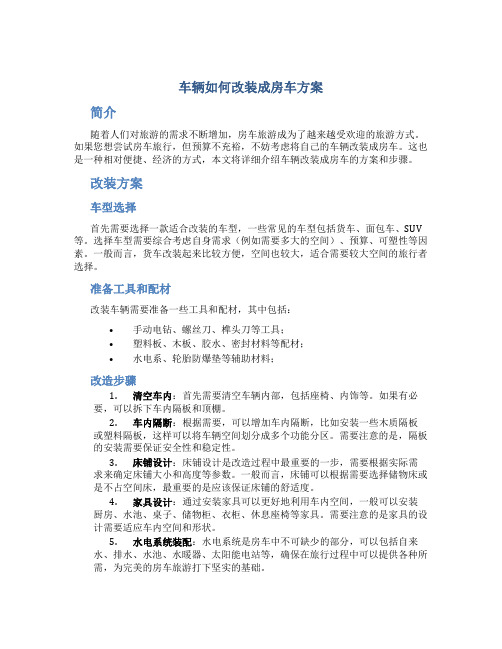 车辆如何改装成房车方案

简介

随着人们对旅游的需求不断增加，房车旅游成为了越来越受欢迎的旅游方式。如果您想尝试房车旅行，但预算不充裕，不妨考虑将自己的车辆改装成房车。这也是一种相对便捷、经济的方式，本文将详细介绍车辆改装成房车的方案和步骤。

改装方案

车型选择

首先需要选择一款适合改装的车型，一些常见的车型包括货车、面包车、SUV等。选择车型需要综合考虑自身需求（例如需要多大的空间）、预算、可塑性等因素。一般而言，货车改装起来比较方便，空间也较大，适合需要较大空间的旅行者选择。

准备工具和配材

改装车辆需要准备一些工具和配材，其中包括：

• 手动电钻、螺丝刀、榫头刀等工具；
• 塑料板、木板、胶水、密封材料等配材；
• 水电系、轮胎防爆垫等辅助材料；

改造步骤

1. 清空车内：首先需要清空车辆内部，包括座椅、内饰等。如果有必要，可以拆下车内隔板和顶棚。

2. 车内隔断：根据需要，可以增加车内隔断，比如安装一些木质隔板或塑料隔板，这样可以将车辆空间划分成多个功能分区。需要注意的是，隔板的安装需要保证安全性和稳定性。

3. 床铺设计：床铺设计是改造过程中最重要的一步，需要根据实际需求来确定床铺大小和高度等参数。一般而言，床铺可以根据需要选择储物床或是不占空间床，最重要的是应该保证床铺的舒适度。

4. 家具设计：通过安装家具可以更好地利用车内空间，一般可以安装厨房、水池、桌子、储物柜、衣柜、休息座椅等家具。需要注意的是家具的设计需要适应车内空间和形状。

5. 水电系统装配：水电系统是房车中不可缺少的部分，可以包括自来水、排水、水池、水暖器、太阳能电站等，确保在旅行过程中可以提供各种所需，为完美的房车旅游打下坚实的基础。